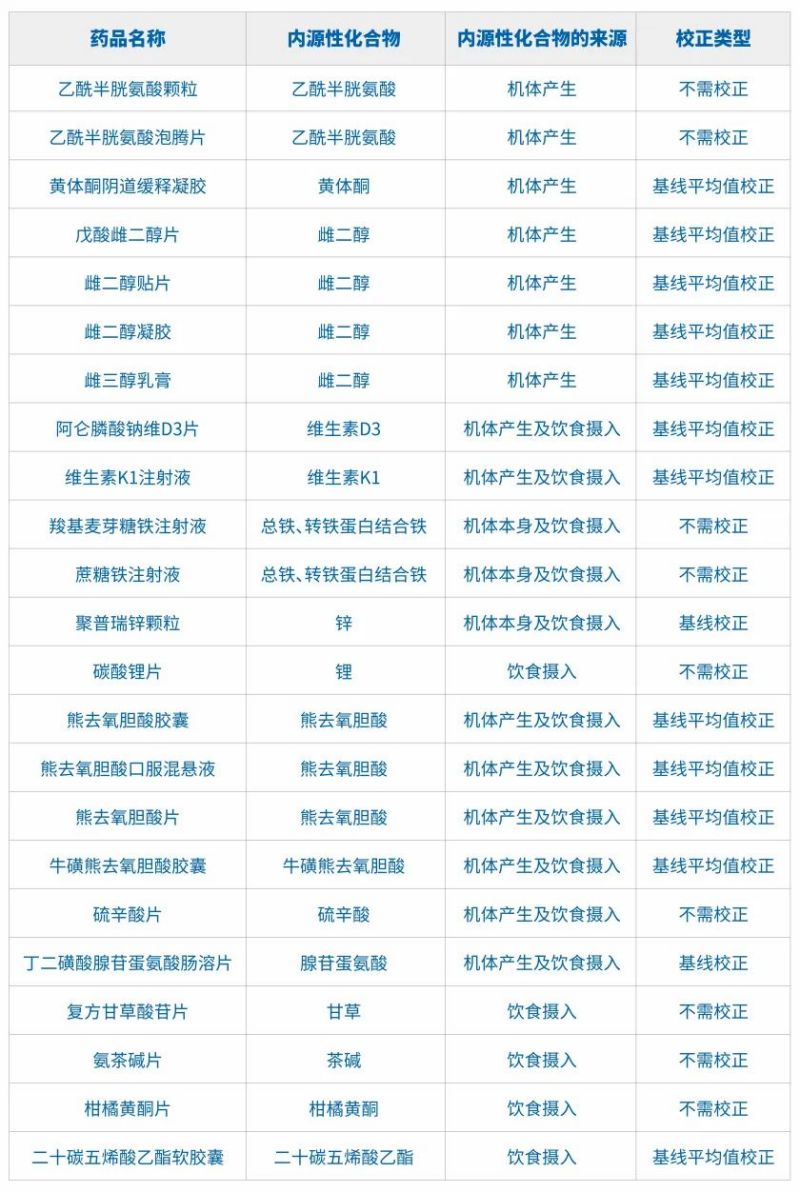 | 药品名称 | 内源性化合物 | 内源性化合物的来源 | 校正类型 |
|---|---|---|---|
| 乙酰半胱氨酸颗粒 | 乙酰半胱氨酸 | 机体产生 | 不需校正 |
| 乙酰半胱氨酸泡腾片 | 乙酰半胱氨酸 | 机体产生 | 不需校正 |
| 黄体酮阴道缓释凝胶 | 黄体酮 | 机体产生 | 基线平均值校正 |
| 戊酸雌二醇片 | 雌二醇 | 机体产生 | 基线平均值校正 |
| 雌二醇贴片 | 雌二醇 | 机体产生 | 基线平均值校正 |
| 雌二醇凝胶 | 雌二醇 | 机体产生 | 基线平均值校正 |
| 雌三醇乳膏 | 雌二醇 | 机体产生 | 基线平均值校正 |
| 阿仑膦酸钠维D3片 | 维生素D3 | 机体产生及饮食摄入 | 基线平均值校正 |
| 维生素K1注射液 | 维生素K1 | 机体产生及饮食摄入 | 基线平均值校正 |
| 羧基麦芽糖铁注射液 | 总铁、转铁蛋白结合铁 | 机体本身及饮食摄入 | 不需校正 |
| 蔗糖铁注射液 | 总铁、转铁蛋白结合铁 | 机体本身及饮食摄入 | 不需校正 |
| 聚普瑞锌颗粒 | 锌 | 机体本身及饮食摄入 | 基线校正 |
| 碳酸锂片 | 锂 | 饮食摄入 | 不需校正 |
| 熊去氧胆酸胶囊 | 熊去氧胆酸 | 机体产生及饮食摄入 | 基线平均值校正 |
| 熊去氧胆酸口服混悬液 | 熊去氧胆酸 | 机体产生及饮食摄入 | 基线平均值校正 |
| 熊去氧胆酸片 | 熊去氧胆酸 | 机体产生及饮食摄入 | 基线平均值校正 |
| 牛磺熊去氧胆酸胶囊 | 牛磺熊去氧胆酸 | 机体产生及饮食摄入 | 基线平均值校正 |
| 硫辛酸片 | 硫辛酸 | 机体产生及饮食摄入 | 不需校正 |
| 丁二磺酸腺苷蛋氨酸肠溶片 | 腺苷蛋氨酸 | 机体产生及饮食摄入 | 基线校正 |
| 复方甘草酸苷片 | 甘草 | 饮食摄入 | 不需校正 |
| 氨茶碱片 | 茶碱 | 饮食摄入 | 不需校正 |
| 柑橘黄酮片 | 柑橘黄酮 | 饮食摄入 | 不需校正 |
| 二十碳五烯酸乙酯软胶囊 | 二十碳五烯酸乙酯 | 饮食摄入 | 基线平均值校正 |